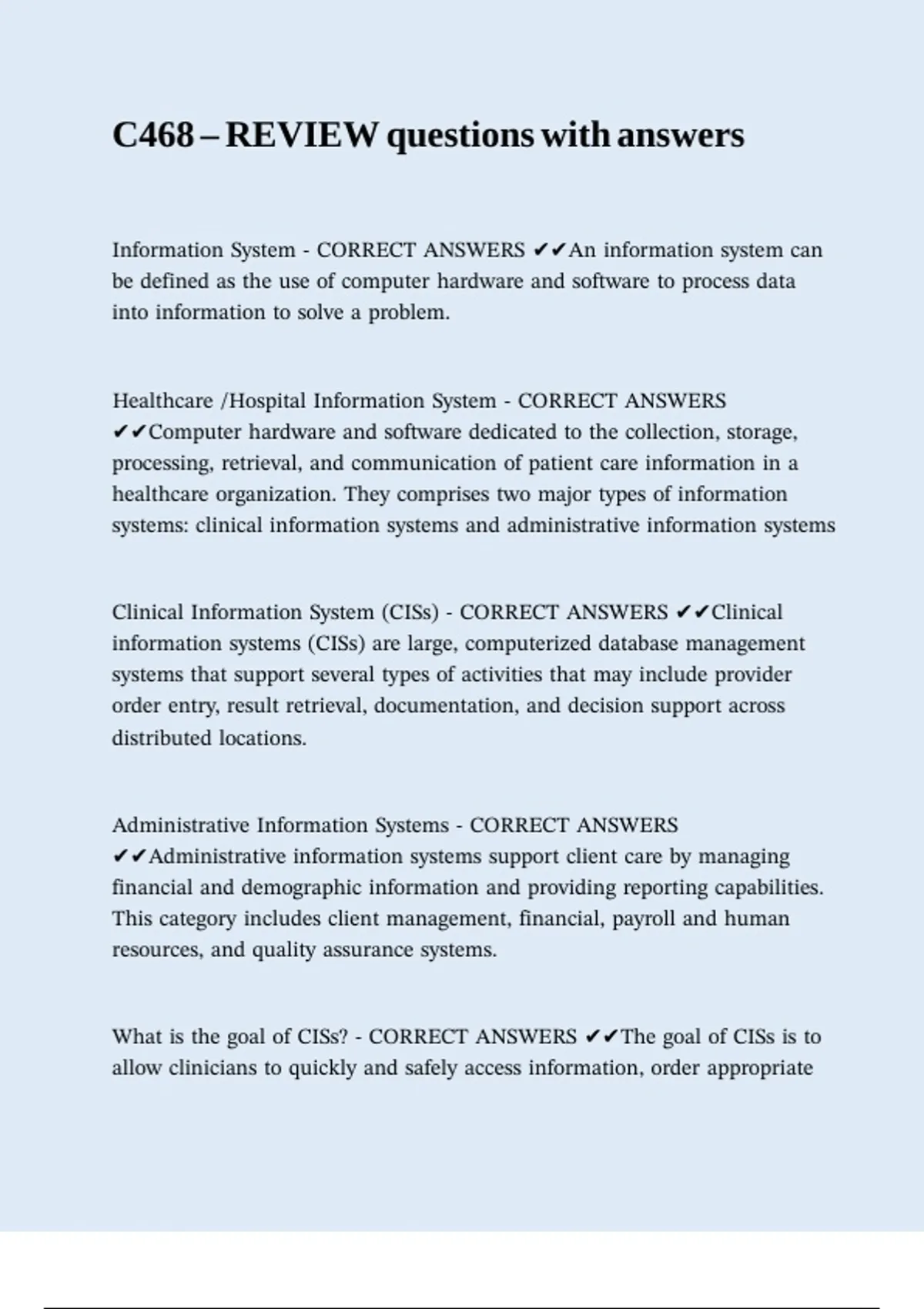 C468 – REVIEW questions with answers

Information System - CORRECT ANSWERS ✔✔An information system can be defined as the use of computer hardware and software to process data into information to solve a problem.

Healthcare /Hospital Information System - CORRECT ANSWERS ✔✔Computer hardware and software dedicated to the collection, storage, processing, retrieval, and communication of patient care information in a healthcare organization. They comprises two major types of information systems: clinical information systems and administrative information systems

Clinical Information System (CISs) - CORRECT ANSWERS ✔✔Clinical information systems (CISs) are large, computerized database management systems that support several types of activities that may include provider order entry, result retrieval, documentation, and decision support across distributed locations.

Administrative Information Systems - CORRECT ANSWERS ✔✔Administrative information systems support client care by managing financial and demographic information and providing reporting capabilities. This category includes client management, financial, payroll and human resources, and quality assurance systems.

What is the goal of CISs? - CORRECT ANSWERS ✔✔The goal of CISs is to allow clinicians to quickly and safely access information, order appropriate